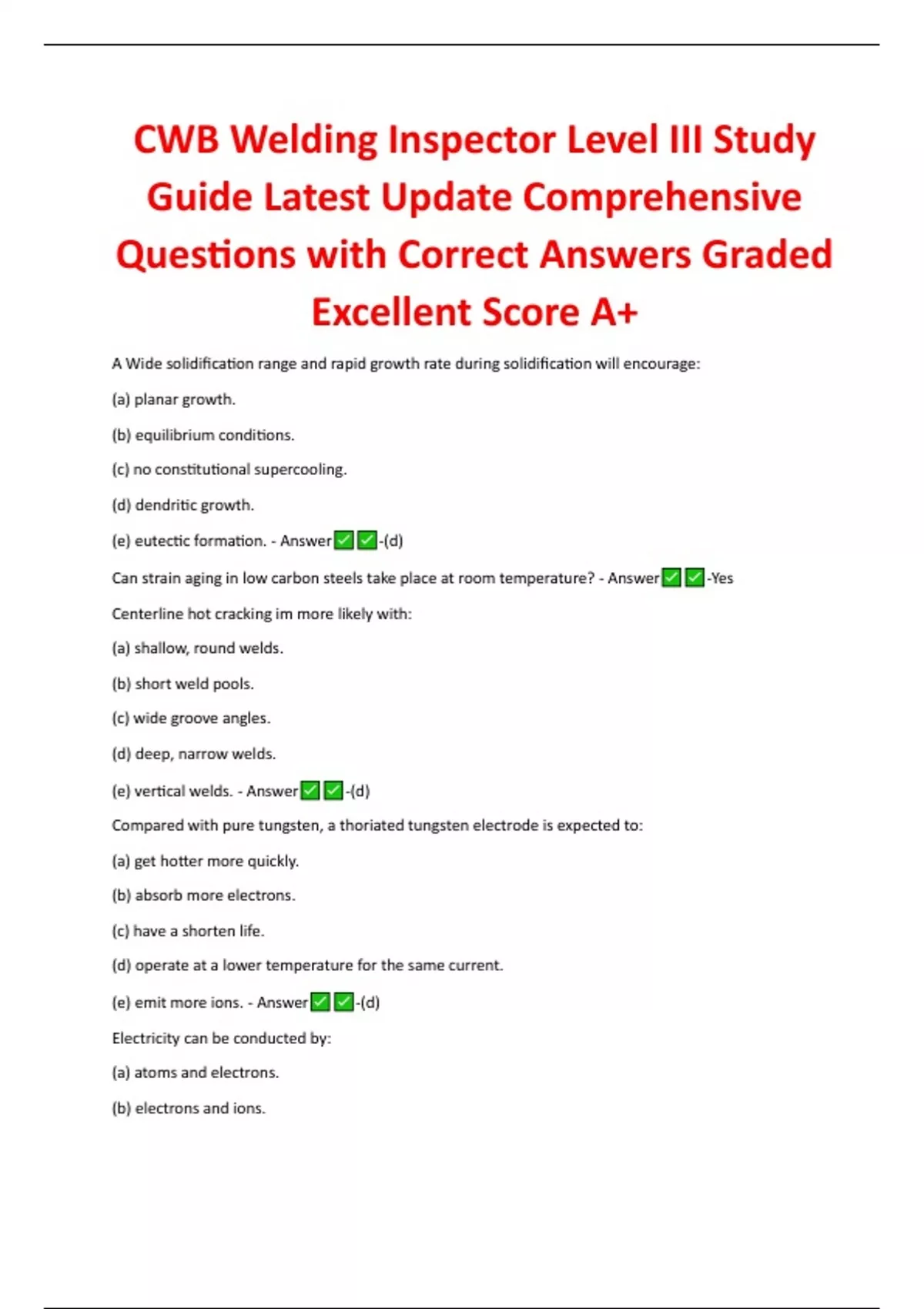 CWB Welding Inspector Level III Study Guide Latest Update Comprehensive Questions with Correct Answers Graded Excellent Score A+

A Wide solidification range and rapid growth rate during solidification will encourage:

(a) planar growth.

(b) equilibrium conditions.

(c) no constitutional supercooling.

(d) dendritic growth.

(e) eutectic formation. - Answer✅✅-(d)

Can strain aging in low carbon steels take place at room temperature? - Answer✅✅-Yes

Centerline hot cracking im more likely with:

(a) shallow, round welds.

(b) short weld pools.

(c) wide groove angles.

(d) deep, narrow welds.

(e) vertical welds. - Answer✅✅-(d)

Compared with pure tungsten, a thoriated tungsten electrode is expected to:

(a) get hotter more quickly.

(b) absorb more electrons.

(c) have a shorten life.

(d) operate at a lower temperature for the same current.

(e) emit more ions. - Answer✅✅-(d)

Electricity can be conducted by:

(a) atoms and electrons.

(b) electrons and ions.